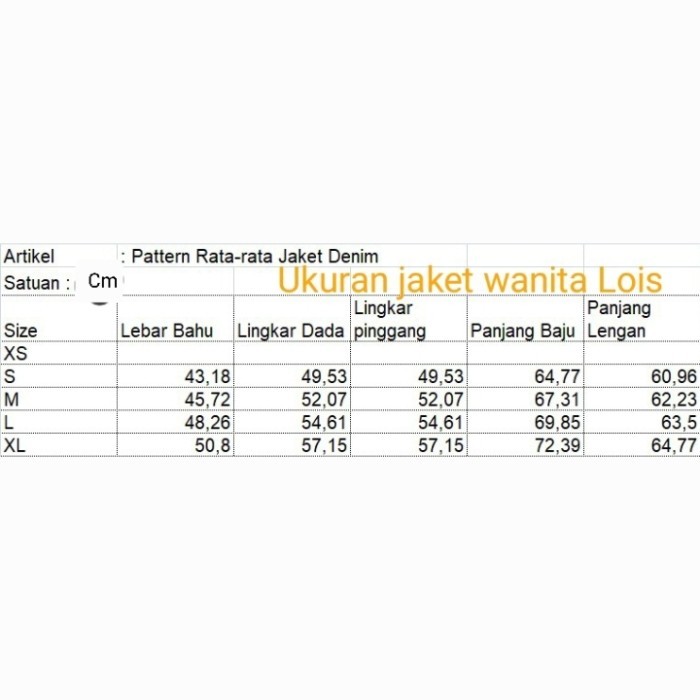 Artikel : Pattern Rata-rata Jaket Denim
Satuan : Cm
Ukuran jaket wanita Lois

| Size | Lebar Bahu | Lingkar Dada | Lingkar pinggang | Panjang Baju | Panjang Lengan |
|---|---|---|---|---|---|
| XS | | | | | |
| S | 43,18 | 49,53 | 49,53 | 64,77 | 60,96 |
| M | 45,72 | 52,07 | 52,07 | 67,31 | 62,23 |
| L | 48,26 | 54,61 | 54,61 | 69,85 | 63,5 |
| XL | 50,8 | 57,15 | 57,15 | 72,39 | 64,77 |